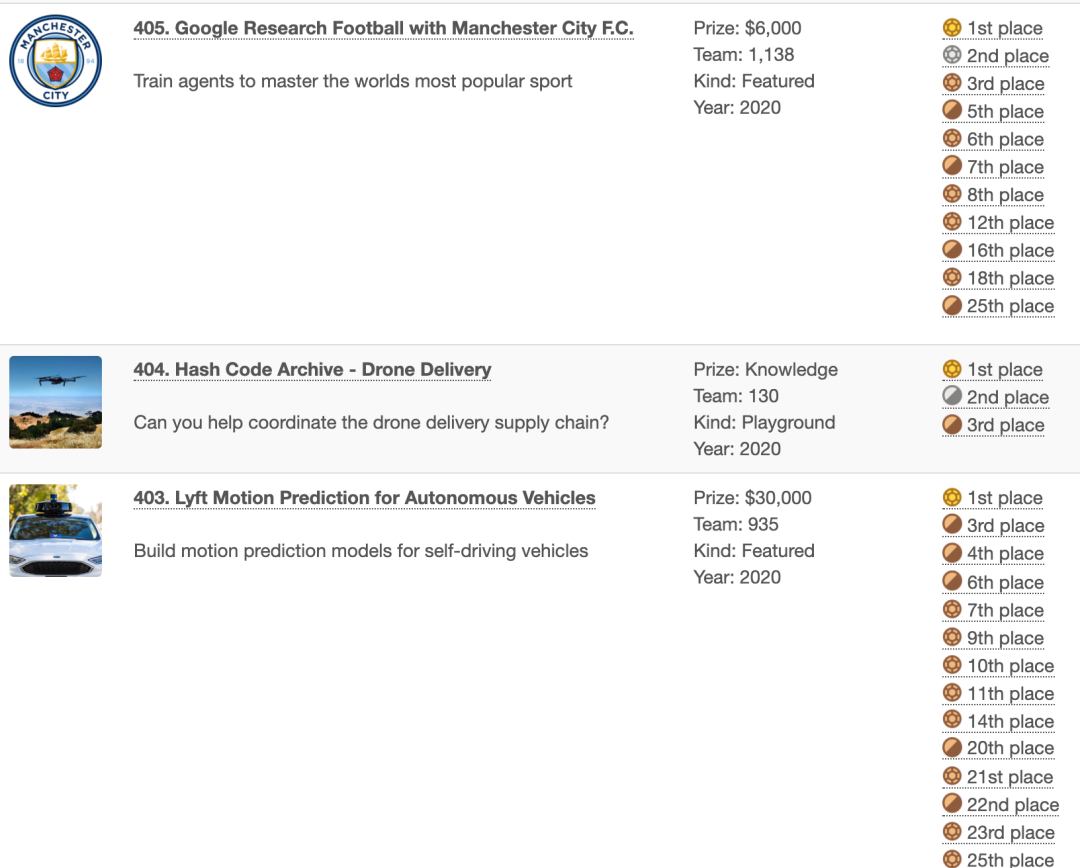 MANCHESTER CITY 18 94

405. Google Research Football with Manchester City F.C.

Train agents to master the worlds most popular sport

Prize: $6,000
Team: 1,138
Kind: Featured
Year: 2020

1st place
2nd place
3rd place
5th place
6th place
7th place
8th place
12th place
16th place
18th place
25th place

404. Hash Code Archive - Drone Delivery

Can you help coordinate the drone delivery supply chain?

Prize: Knowledge
Team: 130
Kind: Playground
Year: 2020

1st place
2nd place
3rd place

403. Lyft Motion Prediction for Autonomous Vehicles

Build motion prediction models for self-driving vehicles

Prize: $30,000
Team: 935
Kind: Featured
Year: 2020

1st place
3rd place
4th place
6th place
7th place
9th place
10th place
11th place
14th place
20th place
21st place
22nd place
23rd place
25th place